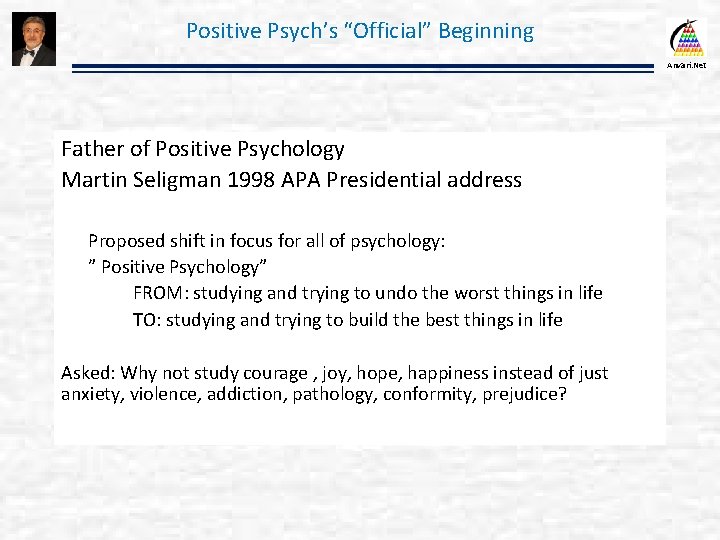 Positive Psych's "Official" Beginning

Anvari.Net

Father of Positive Psychology

Martin Seligman 1998 APA Presidential address

Proposed shift in focus for all of psychology:

" Positive Psychology"

FROM: studying and trying to undo the worst things in life

TO: studying and trying to build the best things in life

Asked: Why not study courage , joy, hope, happiness instead of just anxiety, violence, addiction, pathology, conformity, prejudice?